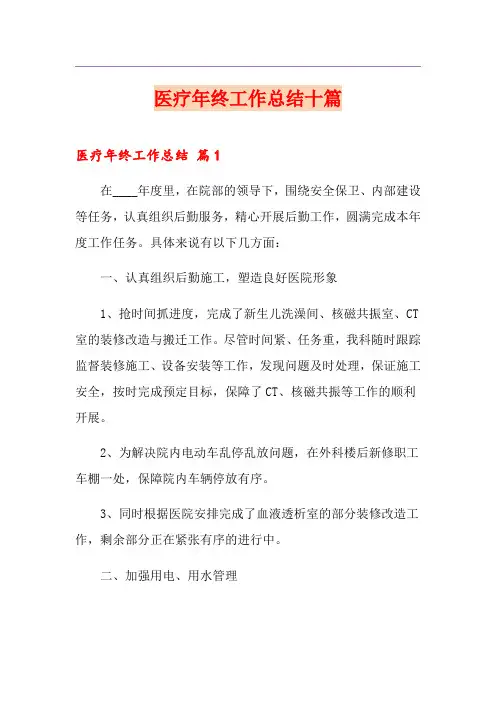 医疗年终工作总结十篇

医疗年终工作总结 篇1

在____年度里，在院部的领导下，围绕安全保卫、内部建设等任务，认真组织后勤服务，精心开展后勤工作，圆满完成本年度工作任务。具体来说有以下几方面：

一、认真组织后勤施工，塑造良好医院形象

1、抢时间抓进度，完成了新生儿洗澡间、核磁共振室、CT室的装修改造与搬迁工作。尽管时间紧、任务重，我科随时跟踪监督装修施工、设备安装等工作，发现问题及时处理，保证施工安全，按时完成预定目标，保障了CT、核磁共振等工作的顺利开展。

2、为解决院内电动车乱停乱放问题，在外科楼后新修职工车棚一处，保障院内车辆停放有序。

3、同时根据医院安排完成了血液透析室的部分装修改造工作，剩余部分正在紧张有序的进行中。

二、加强用电、用水管理